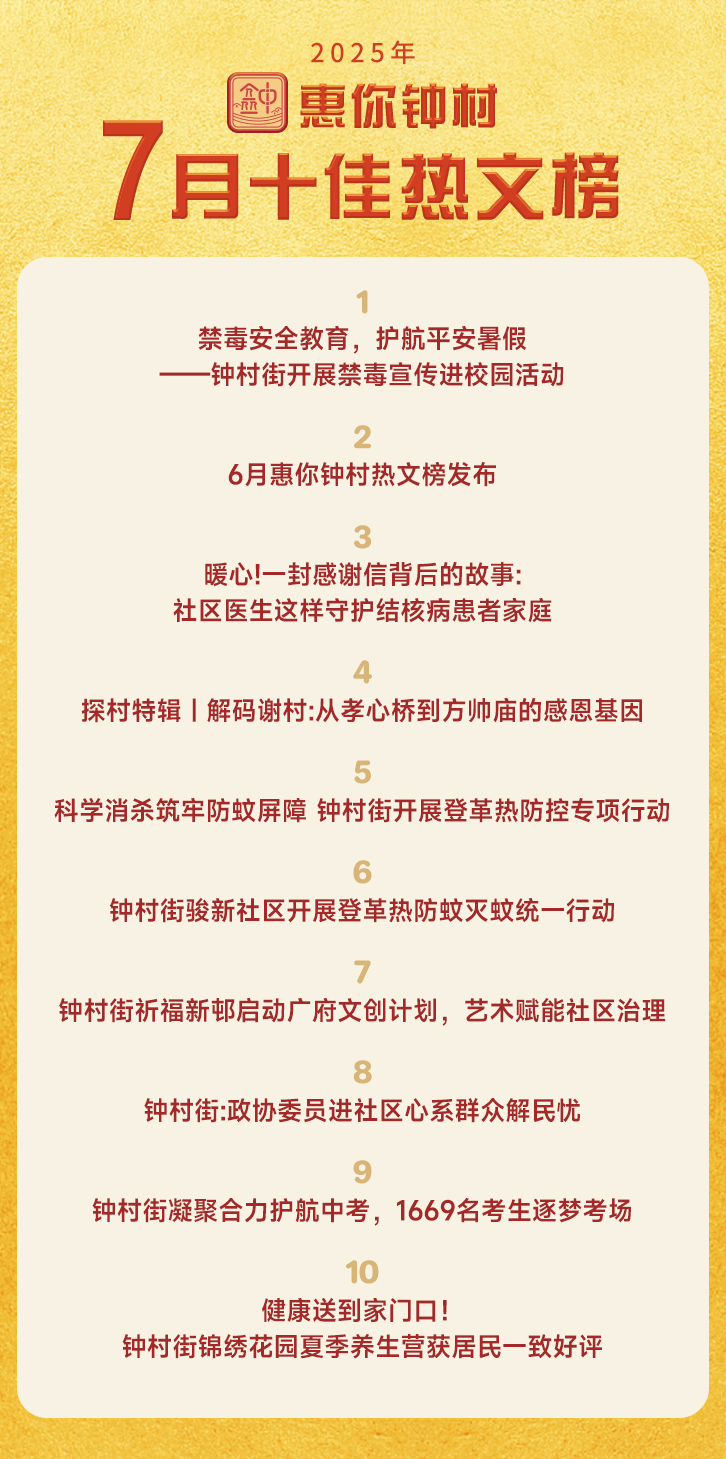 2025年
惠你钟村
7月十佳热文榜

1
禁毒安全教育，护航平安暑假
——钟村街开展禁毒宣传进校园活动

2
6月惠你钟村热文榜发布

3
暖心!一封感谢信背后的故事:
社区医生这样守护结核病患者家庭

4
探村特辑丨解码谢村:从孝心桥到方帅庙的感恩基因

5
科学消杀筑牢防蚊屏障 钟村街开展登革热防控专项行动

6
钟村街骏新社区开展登革热防蚊灭蚊统一行动

7
钟村街祈福新邨启动广府文创计划，艺术赋能社区治理

8
钟村街:政协委员进社区心系群众解民忧

9
钟村街凝聚合力护航中考，1669名考生逐梦考场

10
健康送到家门口!
钟村街锦绣花园夏季养生营获居民一致好评